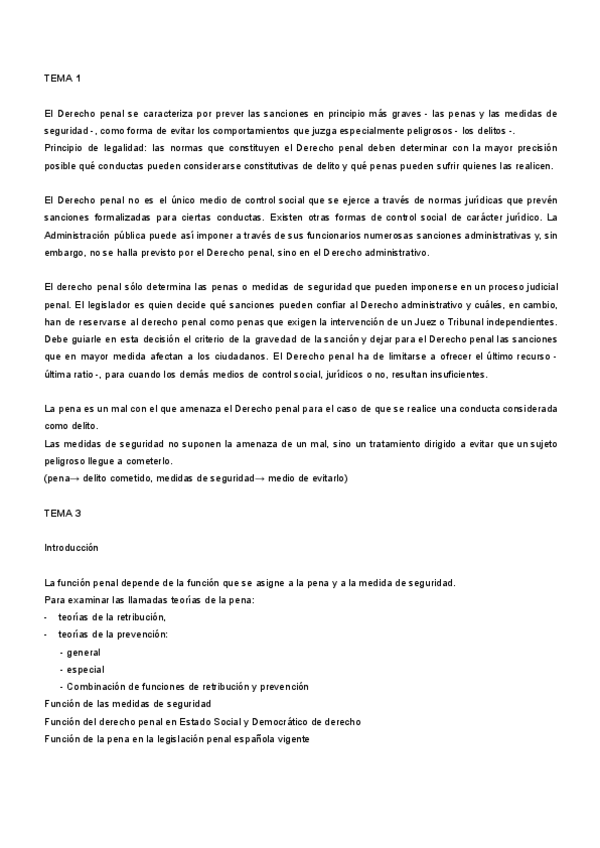 TEMA 1

El Derecho penal se caracteriza por prever las sanciones en principio más graves - las penas y las medidas de seguridad -, como forma de evitar los comportamientos que juzga especialmente peligrosos - los delitos -.
Principio de legalidad: las normas que constituyen el Derecho penal deben determinar con la mayor precisión posible qué conductas pueden considerarse constitutivas de delito y qué penas pueden sufrir quienes las realicen.

El Derecho penal no es el único medio de control social que se ejerce a través de normas jurídicas que prevén sanciones formalizadas para ciertas conductas. Existen otras formas de control social de carácter jurídico. La Administración pública puede así imponer a través de sus funcionarios numerosas sanciones administrativas y, sin embargo, no se halla previsto por el Derecho penal, sino en el Derecho administrativo.

El derecho penal sólo determina las penas o medidas de seguridad que pueden imponerse en un proceso judicial penal. El legislador es quien decide qué sanciones pueden confiar al Derecho administrativo y cuáles, en cambio, han de reservarse al derecho penal como penas que exigen la intervención de un Juez o Tribunal independientes. Debe guiarle en esta decisión el criterio de la gravedad de la sanción y dejar para el Derecho penal las sanciones que en mayor medida afectan a los ciudadanos. El Derecho penal ha de limitarse a ofrecer el último recurso - última ratio -, para cuando los demás medios de control social, jurídicos o no, resultan insuficientes.

La pena es un mal con el que amenaza el Derecho penal para el caso de que se realice una conducta considerada como delito.
Las medidas de seguridad no suponen la amenaza de un mal, sino un tratamiento dirigido a evitar que un sujeto peligroso llegue a cometerlo.
(pena→ delito cometido, medidas de seguridad→ medio de evitarlo)

TEMA 3

Introducción

La función penal depende de la función que se asigne a la pena y a la medida de seguridad.
Para examinar las llamadas teorías de la pena:
- teorías de la retribución,
- teorías de la prevención:
- general
- especial
- Combinación de funciones de retribución y prevención
Función de las medidas de seguridad
Función del derecho penal en Estado Social y Democrático de derecho
Función de la pena en la legislación penal española vigente